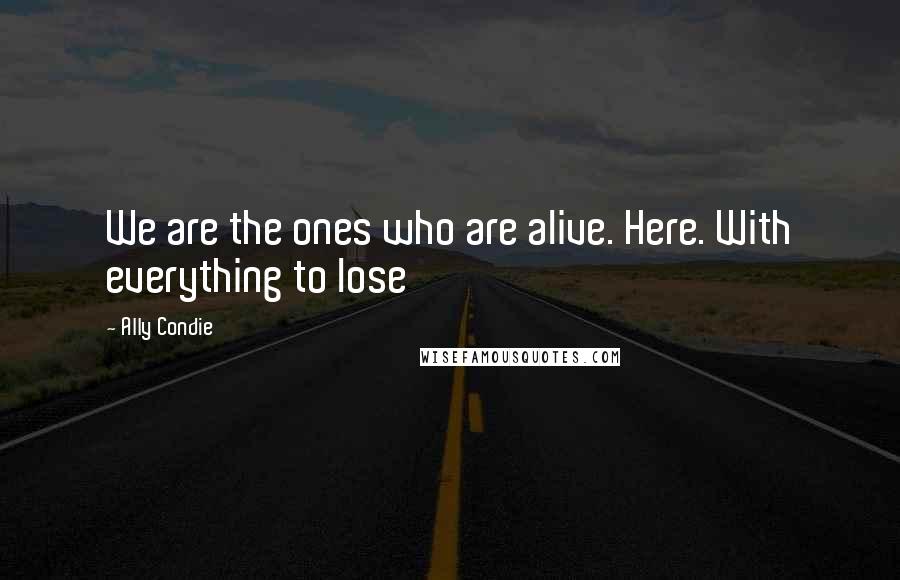 We are the ones who are alive. Here. With everything to lose

- Ally Condie

WISEFAMOUSQUOTES.COM